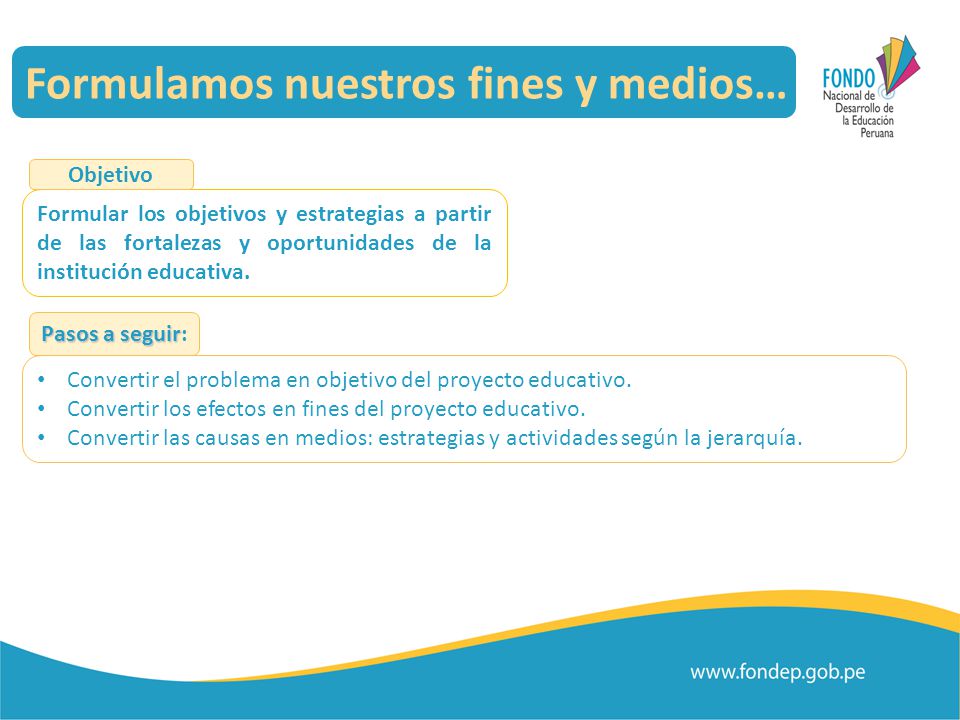 Formulamos nuestros fines y medios…

FONDO
Nacional de Desarrollo de la Educación Peruana

Objetivo

Formular los objetivos y estrategias a partir de las fortalezas y oportunidades de la institución educativa.

Pasos a seguir:

• Convertir el problema en objetivo del proyecto educativo.
• Convertir los efectos en fines del proyecto educativo.
• Convertir las causas en medios: estrategias y actividades según la jerarquía.

www.fondep.gob.pe